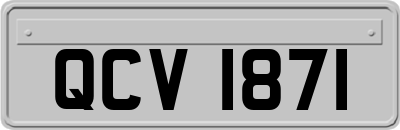 QCV 1871